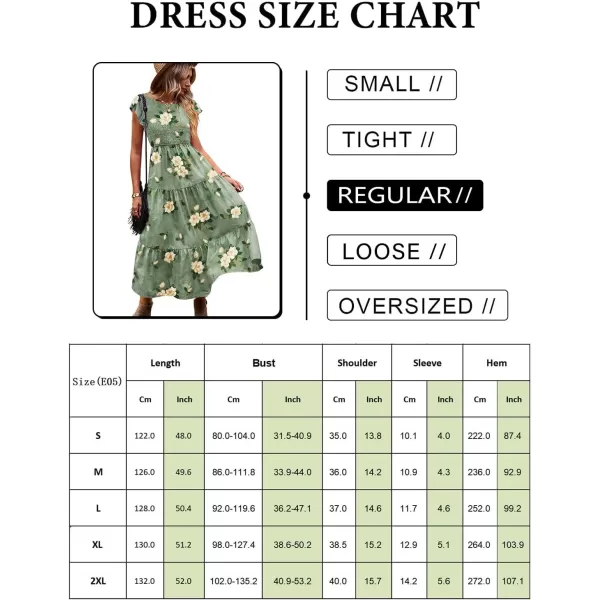 DRESS SIZE CHART

SMALL //

TIGHT //

REGULAR//

LOOSE //

OVERSIZED //

| Size(E05) | Length | | Bust | | Shoulder | | Sleeve | | Hem | |
|---|---|---|---|---|---|---|---|---|---|---|
| | Cm | Inch | Cm | Inch | Cm | Inch | Cm | Inch | Cm | Inch |
| S | 122.0 | 48.0 | 80.0-104.0 | 31.5-40.9 | 35.0 | 13.8 | 10.1 | 4.0 | 222.0 | 87.4 |
| M | 126.0 | 49.6 | 86.0-111.8 | 33.9-44.0 | 36.0 | 14.2 | 10.9 | 4.3 | 236.0 | 92.9 |
| L | 128.0 | 50.4 | 92.0-119.6 | 36.2-47.1 | 37.0 | 14.6 | 11.7 | 4.6 | 252.0 | 99.2 |
| XL | 130.0 | 51.2 | 98.0-127.4 | 38.6-50.2 | 38.5 | 15.2 | 12.9 | 5.1 | 264.0 | 103.9 |
| 2XL | 132.0 | 52.0 | 102.0-135.2 | 40.9-53.2 | 40.0 | 15.7 | 14.2 | 5.6 | 272.0 | 107.1 |